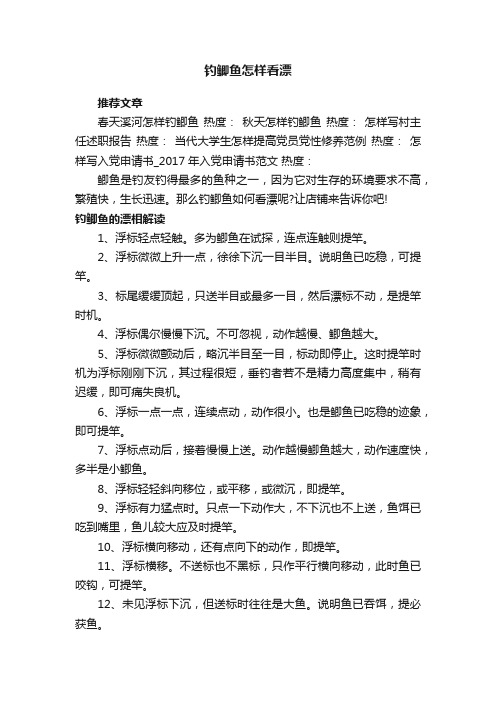 钓鲫鱼怎样看漂

推荐文章

春天溪河怎样钓鲫鱼 热度： 秋天怎样钓鲫鱼 热度： 怎样写村主任述职报告 热度： 当代大学生怎样提高党员党性修养范例 热度： 怎样写入党申请书_2017 年入党申请书范文 热度：

鲫鱼是钓友钓得最多的鱼种之一，因为它对生存的环境要求不高，繁殖快，生长迅速。那么钓鲫鱼如何看漂呢?让店铺来告诉你吧!

钓鲫鱼的漂相解读

1、浮标轻点轻触。多为鲫鱼在试探，连点连触则提竿。

2、浮标微微上升一点，徐徐下沉一目半目。说明鱼已吃稳，可提竿。

3、标尾缓缓顶起，只送半目或最多一目，然后漂标不动，是提竿时机。

4、浮标偶尔慢慢下沉。不可忽视，动作越慢、鲫鱼越大。

5、浮标微微颤动后，略沉半目至一目，标动即停止。这时提竿时机为浮标刚刚下沉，其过程很短，垂钓者若不是精力高度集中，稍有迟缓，即可痛失良机。

6、浮标一点一点，连续点动，动作很小。也是鲫鱼已吃稳的迹象，即可提竿。

7、浮标点动后，接着慢慢上送。动作越慢鲫鱼越大，动作速度快，多半是小鲫鱼。

8、浮标轻轻斜向移位，或平移，或微沉，即提竿。

9、浮标有力猛点时。只点一下动作大，不下沉也不上送，鱼饵已吃到嘴里，鱼儿较大应及时提竿。

10、浮标横向移动，还有点向下的动作，即提竿。

11、浮标横移。不送标也不黑标，只作平行横向移动，此时鱼已咬钩，可提竿。

12、未见浮标下沉，但送标时往往是大鱼。说明鱼已吞饵，提必获鱼。